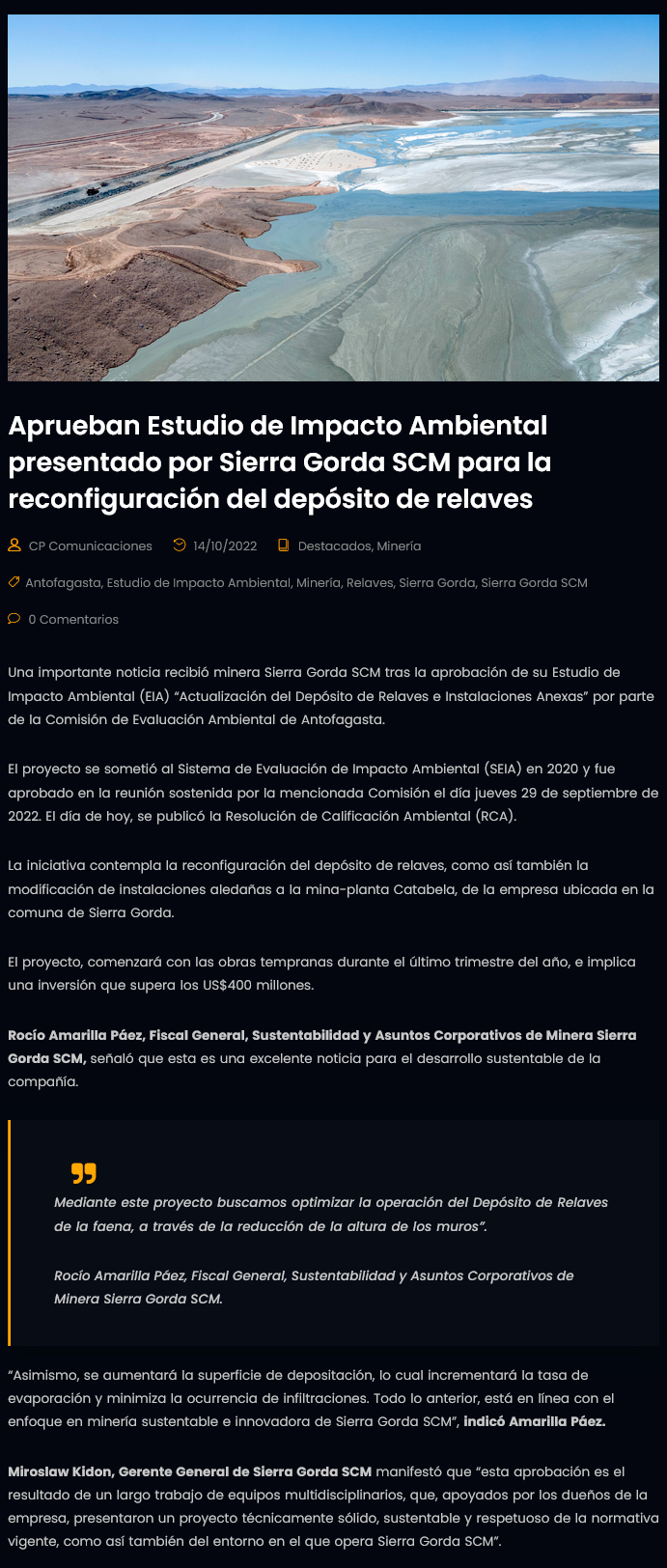 Aprueban Estudio de Impacto Ambiental presentado por Sierra Gorda SCM para la reconfiguración del depósito de relaves

CP Comunicaciones 14/10/2022 Destacados, Minería

Antofagasta, Estudio de Impacto Ambiental, Minería, Relaves, Sierra Gorda, Sierra Gorda SCM

0 Comentarios

Una importante noticia recibió minera Sierra Gorda SCM tras la aprobación de su Estudio de Impacto Ambiental (EIA) "Actualización del Depósito de Relaves e Instalaciones Anexas" por parte de la Comisión de Evaluación Ambiental de Antofagasta.

El proyecto se sometió al Sistema de Evaluación de Impacto Ambiental (SEIA) en 2020 y fue aprobado en la reunión sostenida por la mencionada Comisión el día jueves 29 de septiembre de 2022. El día de hoy, se publicó la Resolución de Calificación Ambiental (RCA).

La iniciativa contempla la reconfiguración del depósito de relaves, como así también la modificación de instalaciones aledañas a la mina-planta Catabela, de la empresa ubicada en la comuna de Sierra Gorda.

El proyecto, comenzará con las obras tempranas durante el último trimestre del año, e implica una inversión que supera los US$400 millones.

Rocío Amarilla Páez, Fiscal General, Sustentabilidad y Asuntos Corporativos de Minera Sierra Gorda SCM, señaló que esta es una excelente noticia para el desarrollo sustentable de la compañía.

Mediante este proyecto buscamos optimizar la operación del Depósito de Relaves de la faena, a través de la reducción de la altura de los muros".

Rocío Amarilla Páez, Fiscal General, Sustentabilidad y Asuntos Corporativos de Minera Sierra Gorda SCM.

"Asimismo, se aumentará la superficie de depositación, lo cual incrementará la tasa de evaporación y minimiza la ocurrencia de infiltraciones. Todo lo anterior, está en línea con el enfoque en minería sustentable e innovadora de Sierra Gorda SCM", indicó Amarilla Páez.

Miroslaw Kidon, Gerente General de Sierra Gorda SCM manifestó que "esta aprobación es el resultado de un largo trabajo de equipos multidisciplinarios, que, apoyados por los dueños de la empresa, presentaron un proyecto técnicamente sólido, sustentable y respetuoso de la normativa vigente, como así también del entorno en el que opera Sierra Gorda SCM".